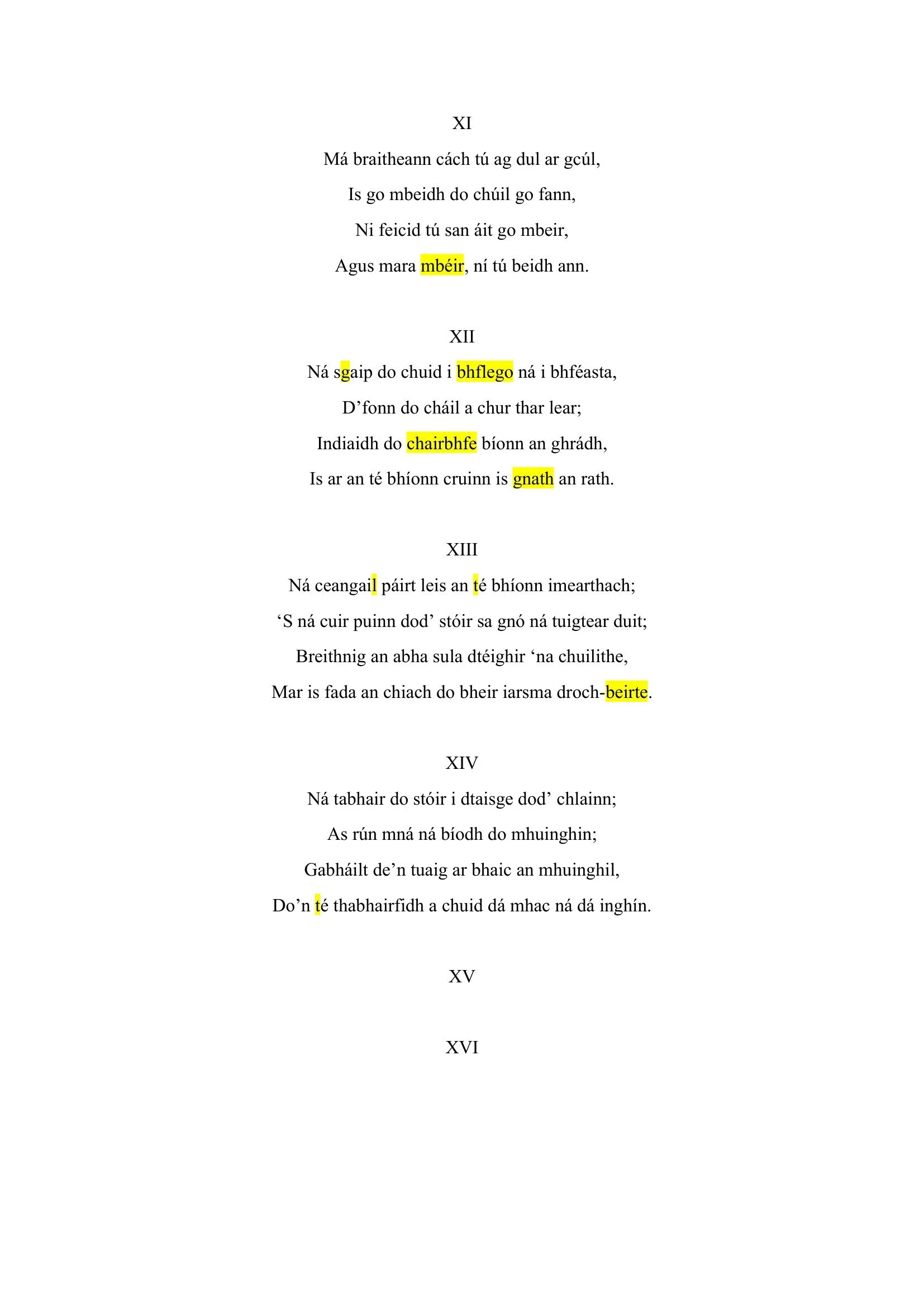 XI

Má braitheann cách tú ag dul ar gcúl,

Is go mbeidh do chúil go fann,

Ni feicid tú san áit go mbeir,

Agus mara mbéir, ní tú beidh ann.

XII

Ná sgaip do chuid i bhflego ná i bhféasta,

D’fonn do cháil a chur thar lear;

Indiaidh do chairbhfe bíonn an ghrádh,

Is ar an té bhíonn cruinn is gnath an rath.

XIII

Ná ceangail páirt leis an té bhíonn imearthach;

‘S ná cuir puinn dod’ stóir sa gnó ná tuigtear duit;

Breithnig an abha sula dtéighir ‘na chuilithe,

Mar is fada an chiach do bheir iarsma droch-beirte.

XIV

Ná tabhair do stóir i dtaisge dod’ chlainn;

As rún mná ná bíodh do mhuinghin;

Gabháilt de’n tuaig ar bhaic an mhuinghil,

Do’n té thabhairfidh a chuid dá mhac ná dá inghín.

XV

XVI